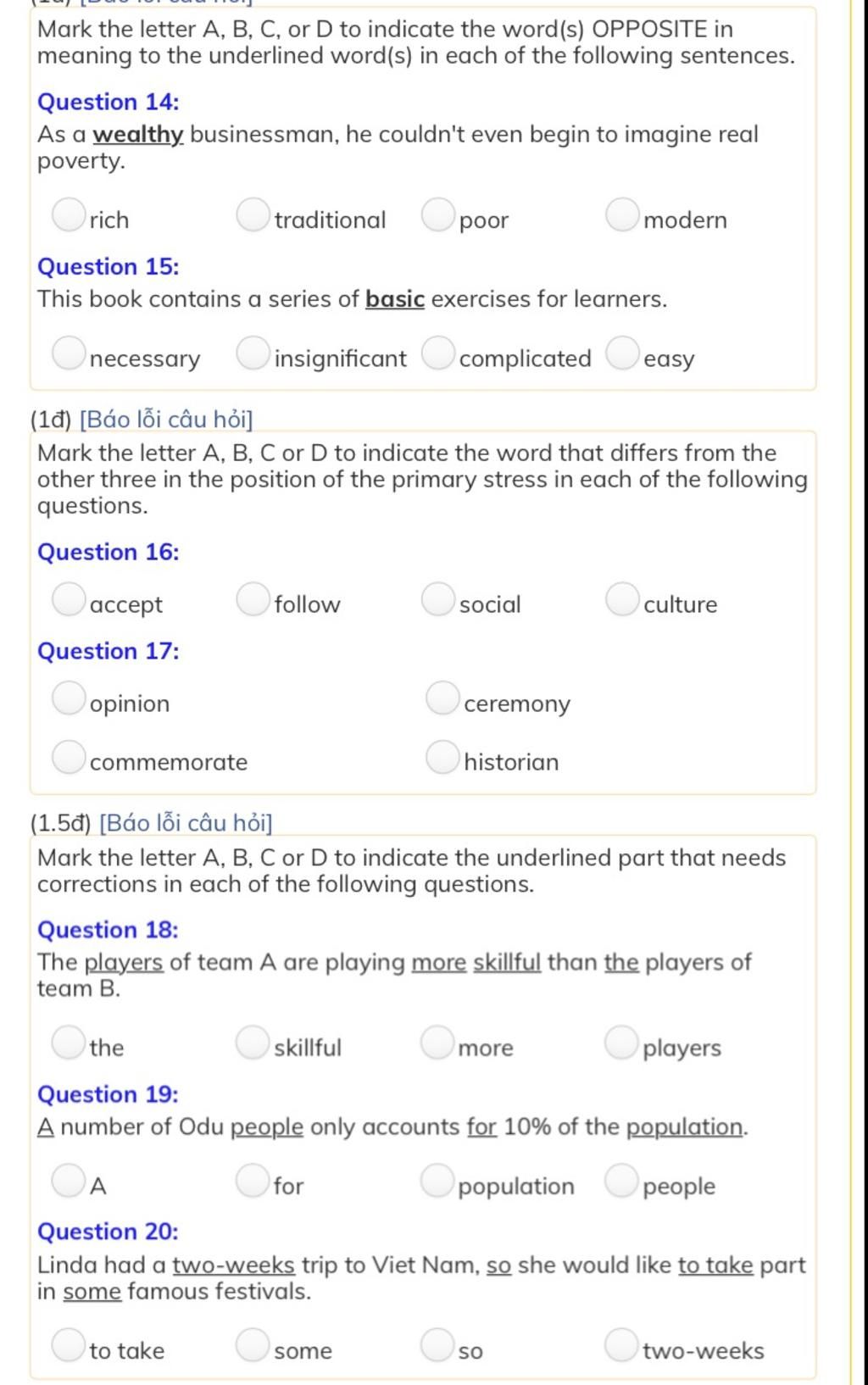 Mark the letter A, B, C, or D to indicate the word(s) OPPOSITE in meaning to the underlined word(s) in each of the following sentences.

Question 14:
As a wealthy businessman, he couldn't even begin to imagine real poverty.

rich traditional poor modern

Question 15:
This book contains a series of basic exercises for learners.

necessary insignificant complicated easy

(1đ) [Báo lỗi câu hỏi]
Mark the letter A, B, C or D to indicate the word that differs from the other three in the position of the primary stress in each of the following questions.

Question 16:

accept follow social culture

Question 17:

opinion ceremony

commemorate historian

(1.5đ) [Báo lỗi câu hỏi]
Mark the letter A, B, C or D to indicate the underlined part that needs corrections in each of the following questions.

Question 18:
The players of team A are playing more skillful than the players of team B.

the skillful more players

Question 19:
A number of Odu people only accounts for 10% of the population.

A for population people

Question 20:
Linda had a two-weeks trip to Viet Nam, so she would like to take part in some famous festivals.

to take some so two-weeks